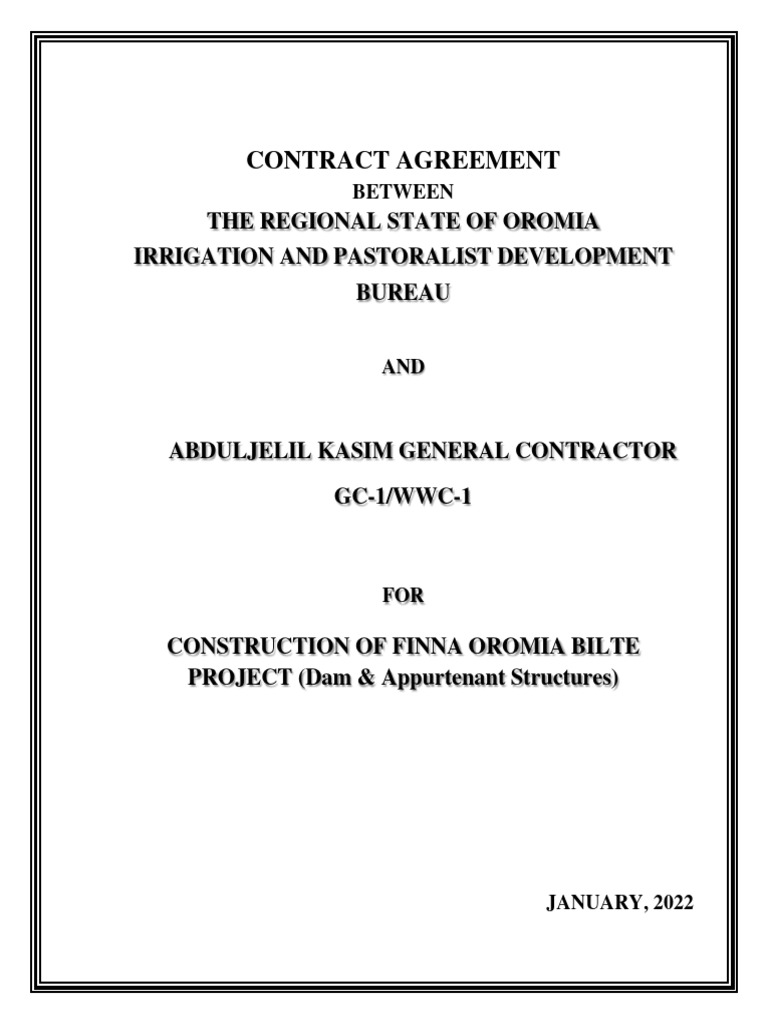 CONTRACT AGREEMENT
BETWEEN
THE REGIONAL STATE OF OROMIA
IRRIGATION AND PASTORALIST DEVELOPMENT BUREAU

AND

ABDULJELIL KASIM GENERAL CONTRACTOR
GC-1/WWC-1

FOR

CONSTRUCTION OF FINNA OROMIA BILTE PROJECT (Dam & Appurtenant Structures)

JANUARY, 2022